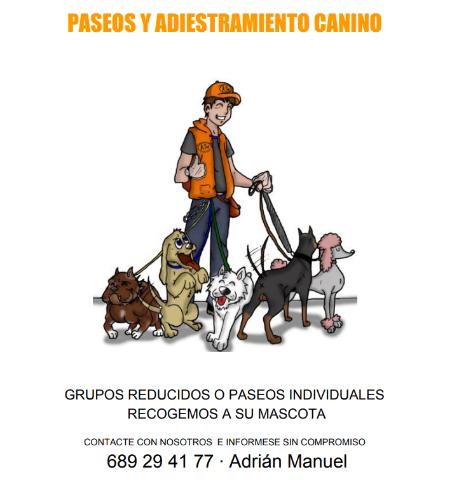 PASEOS Y ADIESTRAMIENTO CANINO

GRUPOS REDUCIDOS O PASEOS INDIVIDUALES
RECOGEMOS A SU MASCOTA

CONTACTE CON NOSOTROS E INFORMESE SIN COMPROMISO
689 29 41 77 · Adrián Manuel